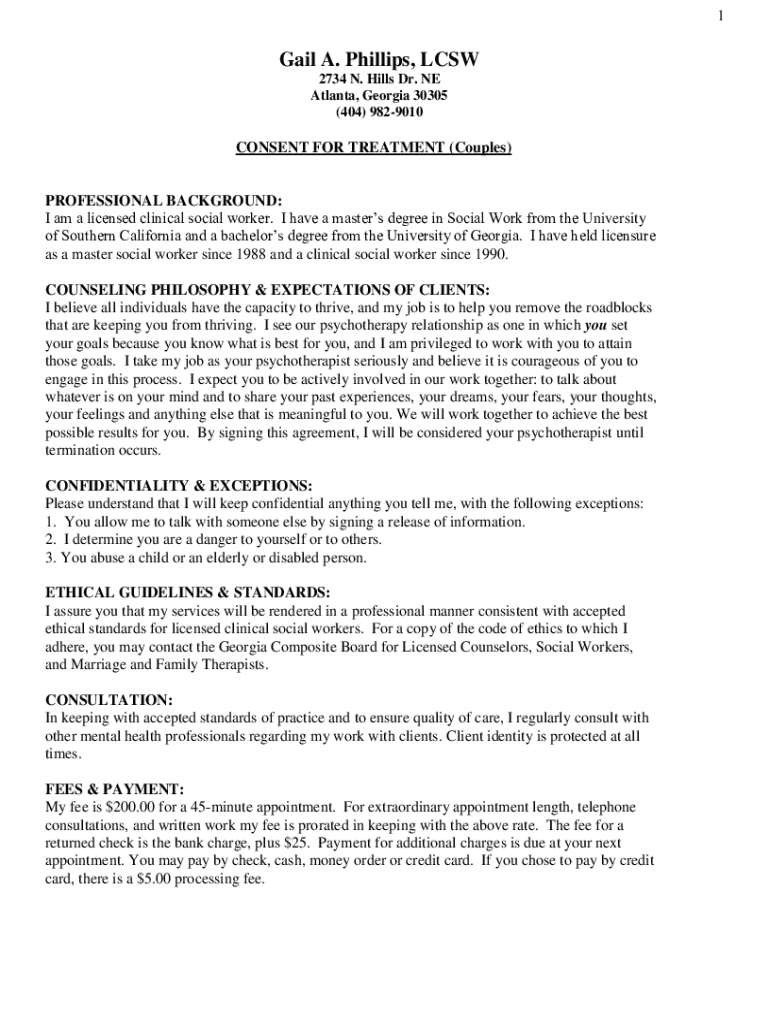 1

Gail A. Phillips, LCSW
2734 N. Hills Dr. NE
Atlanta, Georgia 30305
(404) 982-9010

CONSENT FOR TREATMENT (Couples)

PROFESSIONAL BACKGROUND:
I am a licensed clinical social worker. I have a master's degree in Social Work from the University of Southern California and a bachelor's degree from the University of Georgia. I have held licensure as a master social worker since 1988 and a clinical social worker since 1990.

COUNSELING PHILOSOPHY & EXPECTATIONS OF CLIENTS:
I believe all individuals have the capacity to thrive, and my job is to help you remove the roadblocks that are keeping you from thriving. I see our psychotherapy relationship as one in which you set your goals because you know what is best for you, and I am privileged to work with you to attain those goals. I take my job as your psychotherapist seriously and believe it is courageous of you to engage in this process. I expect you to be actively involved in our work together: to talk about whatever is on your mind and to share your past experiences, your dreams, your fears, your thoughts, your feelings and anything else that is meaningful to you. We will work together to achieve the best possible results for you. By signing this agreement, I will be considered your psychotherapist until termination occurs.

CONFIDENTIALITY & EXCEPTIONS:
Please understand that I will keep confidential anything you tell me, with the following exceptions:
1. You allow me to talk with someone else by signing a release of information.
2. I determine you are a danger to yourself or to others.
3. You abuse a child or an elderly or disabled person.

ETHICAL GUIDELINES & STANDARDS:
I assure you that my services will be rendered in a professional manner consistent with accepted ethical standards for licensed clinical social workers. For a copy of the code of ethics to which I adhere, you may contact the Georgia Composite Board for Licensed Counselors, Social Workers, and Marriage and Family Therapists.

CONSULTATION:
In keeping with accepted standards of practice and to ensure quality of care, I regularly consult with other mental health professionals regarding my work with clients. Client identity is protected at all times.

FEES & PAYMENT:
My fee is $200.00 for a 45-minute appointment. For extraordinary appointment length, telephone consultations, and written work my fee is prorated in keeping with the above rate. The fee for a returned check is the bank charge, plus $25. Payment for additional charges is due at your next appointment. You may pay by check, cash, money order or credit card. If you chose to pay by credit card, there is a $5.00 processing fee.